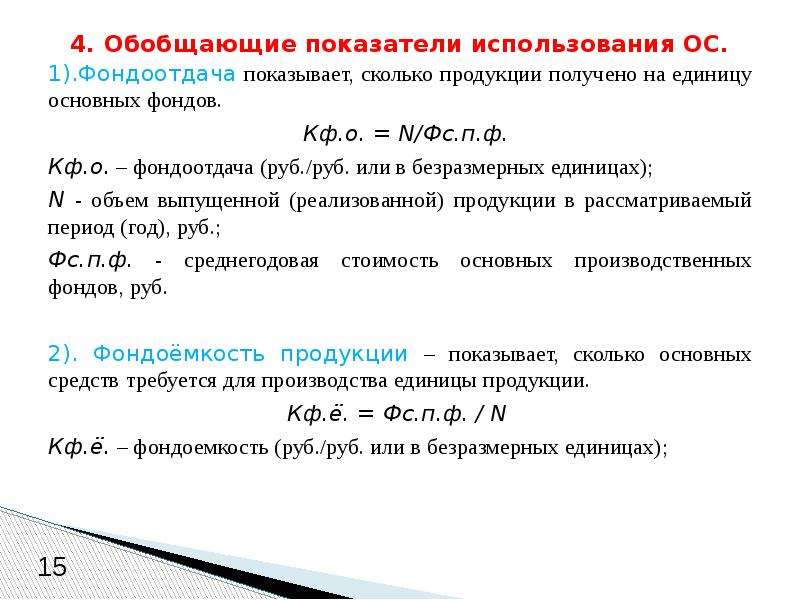 4. Обобщающие показатели использования ОС.

1).Фондоотдача показывает, сколько продукции получено на единицу основных фондов.

Кф.о. = N/Фс.п.ф.

Кф.о. – фондоотдача (руб./руб. или в безразмерных единицах);

N - объем выпущенной (реализованной) продукции в рассматриваемый период (год), руб.;

Фс.п.ф. - среднегодовая стоимость основных производственных фондов, руб.

2). Фондоёмкость продукции – показывает, сколько основных средств требуется для производства единицы продукции.

Кф.ё. = Фс.п.ф. / N

Кф.ё. – фондоемкость (руб./руб. или в безразмерных единицах);

15